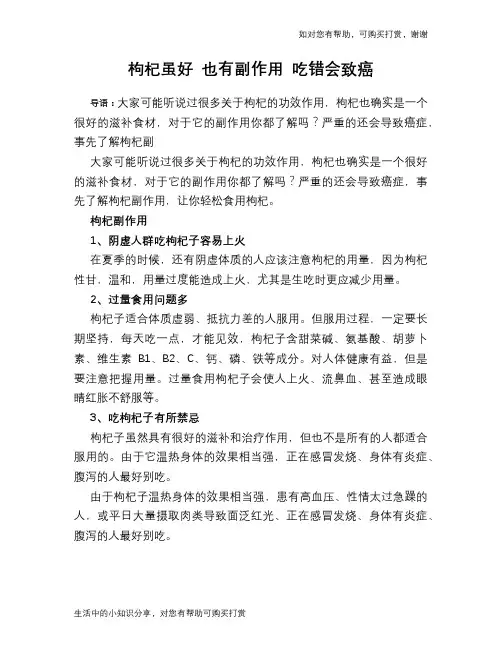 如对您有帮助，可购买打赏，谢谢

枸杞虽好 也有副作用 吃错会致癌

导语：大家可能听说过很多关于枸杞的功效作用，枸杞也确实是一个很好的滋补食材，对于它的副作用你都了解吗？严重的还会导致癌症，事先了解枸杞副

大家可能听说过很多关于枸杞的功效作用，枸杞也确实是一个很好的滋补食材，对于它的副作用你都了解吗？严重的还会导致癌症，事先了解枸杞副作用，让你轻松食用枸杞。

枸杞副作用

1、阴虚人群吃枸杞子容易上火

在夏季的时候，还有阴虚体质的人应该注意枸杞的用量，因为枸杞性甘，温和，用量过度能造成上火，尤其是生吃时更应减少用量。

2、过量食用问题多

枸杞子适合体质虚弱、抵抗力差的人服用。但服用过程，一定要长期坚持，每天吃一点，才能见效，枸杞子含甜菜碱、氨基酸、胡萝卜素、维生素 B1、B2、C、钙、磷、铁等成分。对人体健康有益，但是要注意把握用量。过量食用枸杞子会使人上火、流鼻血、甚至造成眼睛红胀不舒服等。

3、吃枸杞子有所禁忌

枸杞子虽然具有很好的滋补和治疗作用，但也不是所有的人都适合服用的。由于它温热身体的效果相当强，正在感冒发烧、身体有炎症、腹泻的人最好别吃。

由于枸杞子温热身体的效果相当强，患有高血压、性情太过急躁的人，或平日大量摄取肉类导致面泛红光、正在感冒发烧、身体有炎症、腹泻的人最好别吃。

生活中的小知识分享，对您有帮助可购买打赏